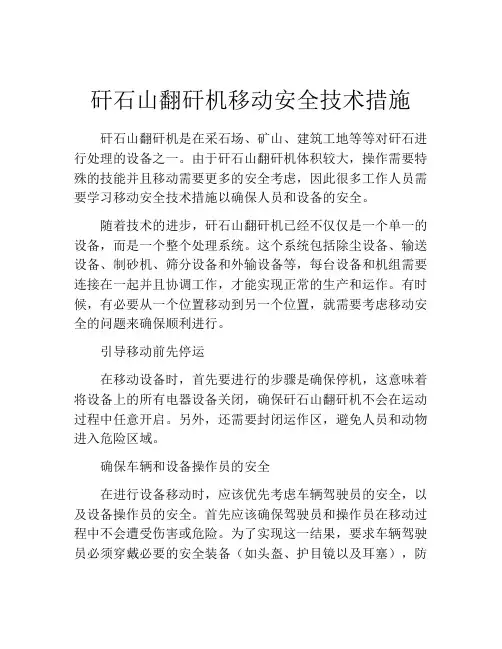 矸石山翻矸机移动安全技术措施

矸石山翻矸机是在采石场、矿山、建筑工地等等对矸石进行处理的设备之一。由于矸石山翻矸机体积较大，操作需要特殊的技能并且移动需要更多的安全考虑，因此很多工作人员需要学习移动安全技术措施以确保人员和设备的安全。

随着技术的进步，矸石山翻矸机已经不仅仅是一个单一的设备，而是一个整个处理系统。这个系统包括除尘设备、输送设备、制砂机、筛分设备和外输设备等，每台设备和机组需要连接在一起并且协调工作，才能实现正常的生产和运作。有时候，有必要从一个位置移动到另一个位置，就需要考虑移动安全的问题来确保顺利进行。

引导移动前先停运

在移动设备时，首先要进行的步骤是确保停机，这意味着将设备上的所有电器设备关闭，确保矸石山翻矸机不会在运动过程中任意开启。另外，还需要封闭运作区，避免人员和动物进入危险区域。

确保车辆和设备操作员的安全

在进行设备移动时，应该优先考虑车辆驾驶员的安全，以及设备操作员的安全。首先应该确保驾驶员和操作员在移动过程中不会遭受伤害或危险。为了实现这一结果，要求车辆驾驶员必须穿戴必要的安全装备（如头盔、护目镜以及耳塞），防